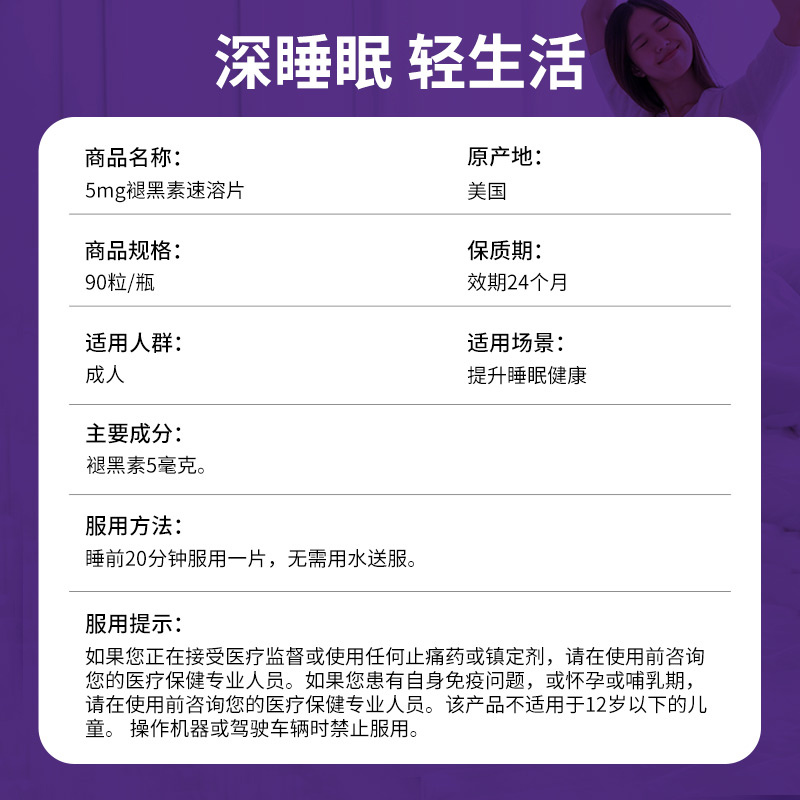 深睡眠 轻生活

商品名称：
5mg褪黑素速溶片

原产地：
美国

商品规格：
90粒/瓶

保质期：
效期24个月

适用人群：
成人

适用场景：
提升睡眠健康

主要成分：
褪黑素5毫克。

服用方法：
睡前20分钟服用一片，无需用水送服。

服用提示：
如果您正在接受医疗监督或使用任何止痛药或镇定剂，请在使用前咨询您的医疗保健专业人员。如果您患有自身免疫问题，或怀孕或哺乳期，请在使用前咨询您的医疗保健专业人员。该产品不适用于12岁以下的儿童。 操作机器或驾驶车辆时禁止服用。